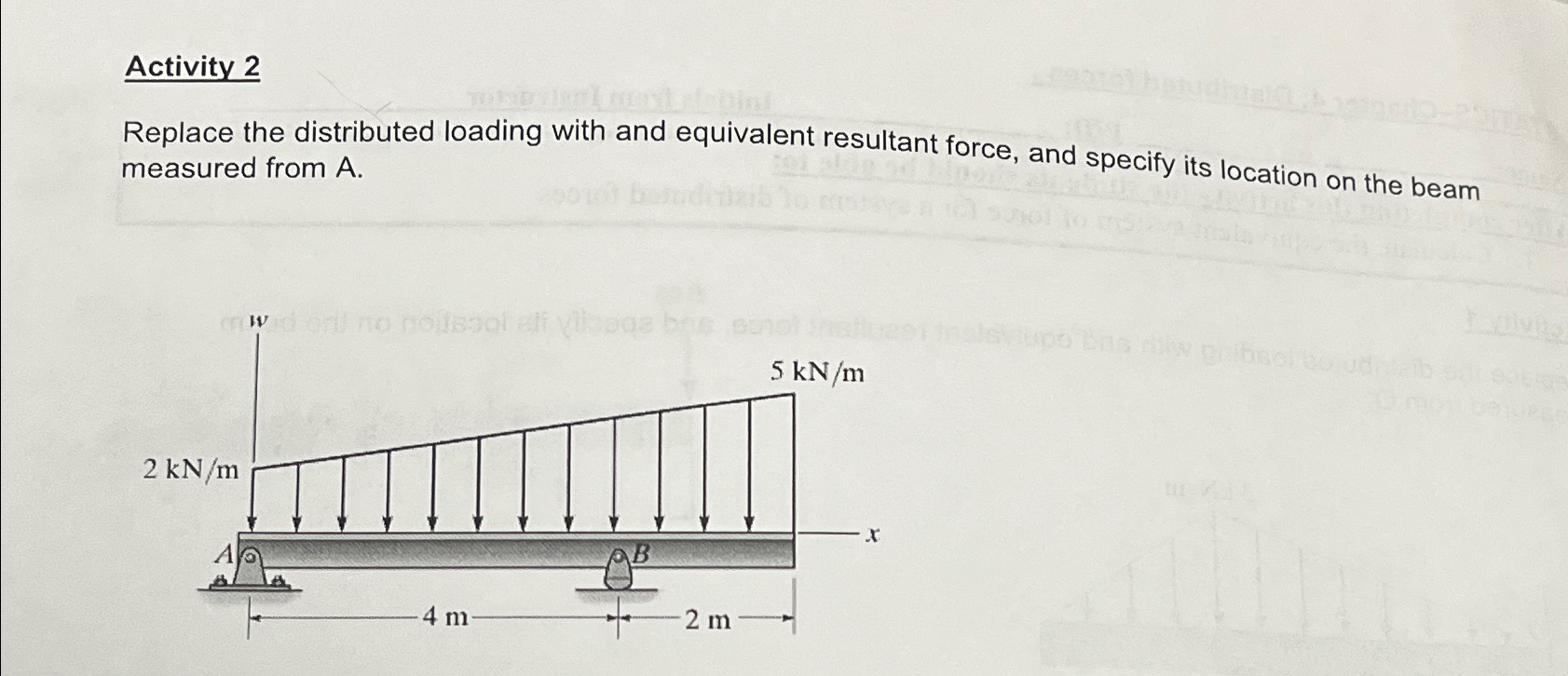 Activity 2

Replace the distributed loading with and equivalent resultant force, and specify its location on the beam measured from A.

w

5 kN/m

2 kN/m

A

B

x

4 m

2 m